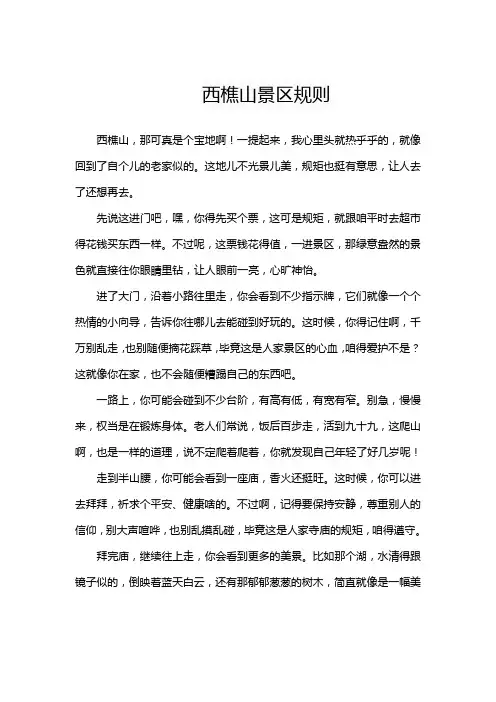 西樵山景区规则

西樵山，那可真是个宝地啊！一提起来，我心里头就热乎乎的，就像回到了自个儿的老家似的。这地儿不光景儿美，规矩也挺有意思，让人去了还想再去。

先说这进门吧，嘿，你得先买个票，这可是规矩，就跟咱平时去超市得花钱买东西一样。不过呢，这票钱花得值，一进景区，那绿意盎然的景色就直接往你眼睛里钻，让人眼前一亮，心旷神怡。

进了大门，沿着小路往里走，你会看到不少指示牌，它们就像一个个热情的小向导，告诉你往哪儿去能碰到好玩的。这时候，你得记住啊，千万别乱走，也别随便摘花踩草，毕竟这是人家景区的心血，咱得爱护不是？这就像你在家，也不会随便糟蹋自己的东西吧。

一路上，你可能会碰到不少台阶，有高有低，有宽有窄。别急，慢慢来，权当是在锻炼身体。老人们常说，饭后百步走，活到九十九，这爬山啊，也是一样的道理，说不定爬着爬着，你就发现自己年轻了好几岁呢！

走到半山腰，你可能会看到一座庙，香火还挺旺。这时候，你可以进去拜拜，祈求个平安、健康啥的。不过啊，记得要保持安静，尊重别人的信仰，别大声喧哗，也别乱摸乱碰，毕竟这是人家寺庙的规矩，咱得遵守。

拜完庙，继续往上走，你会看到更多的美景。比如那个湖，水清得跟镜子似的，倒映着蓝天白云，还有那郁郁葱葱的树木，简直就像是一幅美